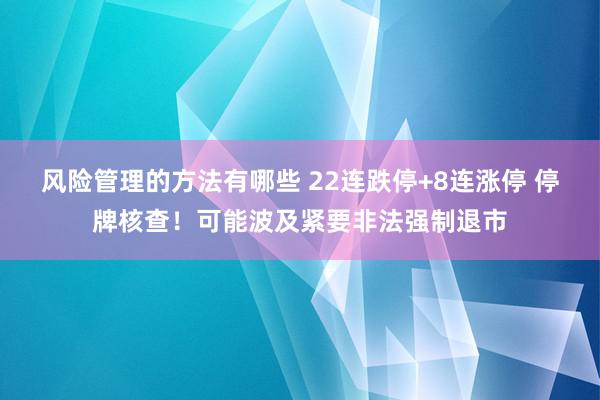 风险管理的方法有哪些 22连跌停+8连涨停 停牌核查！可能波及紧要非法强制退市